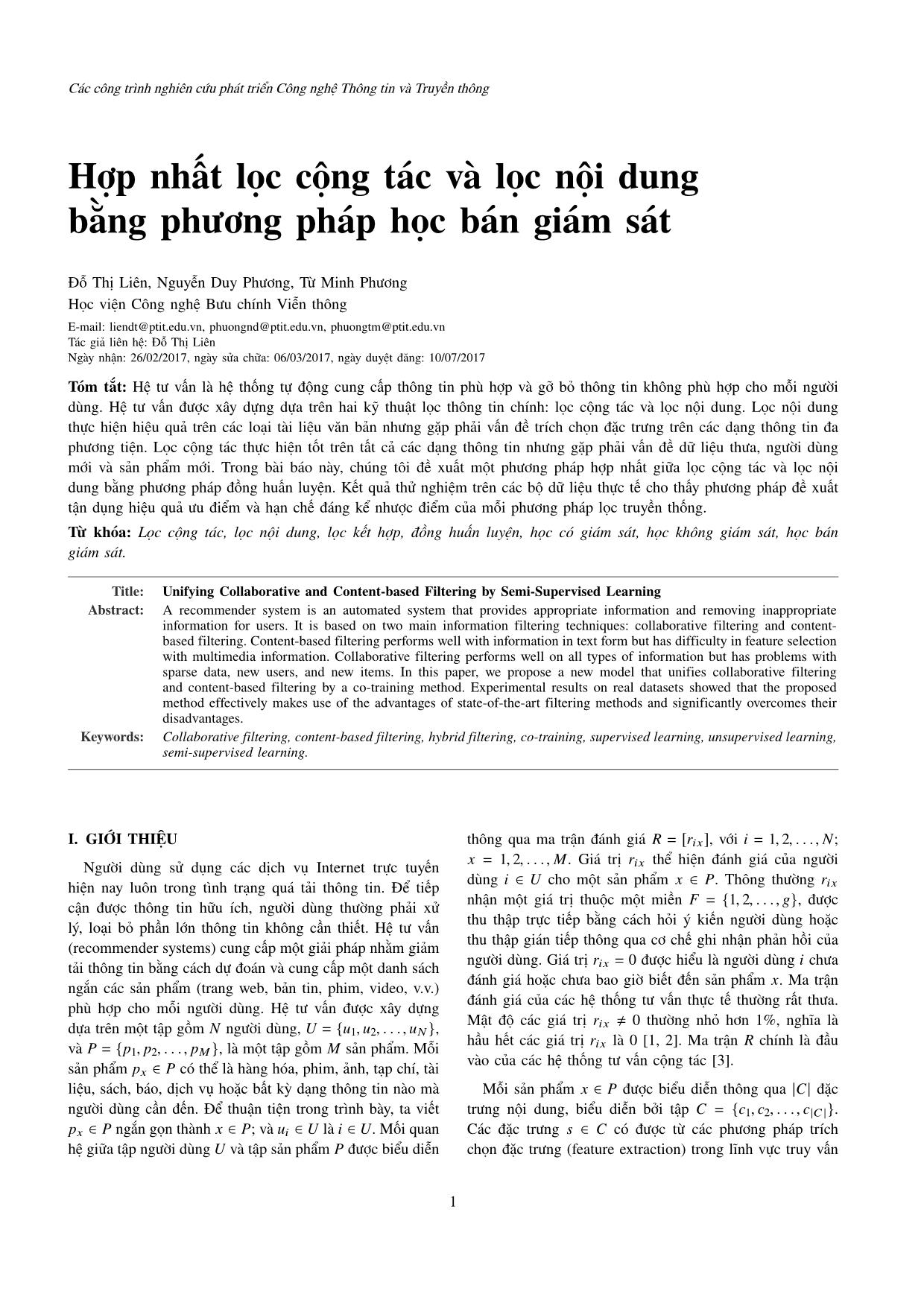 Các công trình nghiên cứu phát triển Công nghệ Thông tin và Truyền thông

Hợp nhất lọc cộng tác và lọc nội dung bằng phương pháp học bán giám sát

Đỗ Thị Liên, Nguyễn Duy Phương, Từ Minh Phương
Học viện Công nghệ Bưu chính Viễn thông

E-mail: liendt@ptit.edu.vn, phuongnd@ptit.edu.vn, phuongtm@ptit.edu.vn
Tác giả liên hệ: Đỗ Thị Liên
Ngày nhận: 26/02/2017, ngày sửa chữa: 06/03/2017, ngày duyệt đăng: 10/07/2017

Tóm tắt: Hệ tư vấn là hệ thống tự động cung cấp thông tin phù hợp và gỡ bỏ thông tin không phù hợp cho mỗi người dùng. Hệ tư vấn được xây dựng dựa trên hai kỹ thuật lọc thông tin chính: lọc cộng tác và lọc nội dung. Lọc nội dung thực hiện hiệu quả trên các loại tài liệu văn bản nhưng gặp phải vấn đề trích chọn đặc trưng trên các dạng thông tin đa phương tiện. Lọc cộng tác thực hiện tốt trên tất cả các dạng thông tin nhưng gặp phải vấn đề dữ liệu thưa, người dùng mới và sản phẩm mới. Trong bài báo này, chúng tôi đề xuất một phương pháp hợp nhất giữa lọc cộng tác và lọc nội dung bằng phương pháp đồng huấn luyện. Kết quả thử nghiệm trên các bộ dữ liệu thực tế cho thấy phương pháp đề xuất tận dụng hiệu quả ưu điểm và hạn chế đáng kể nhược điểm của mỗi phương pháp lọc truyền thống.

Từ khóa: Lọc cộng tác, lọc nội dung, lọc kết hợp, đồng huấn luyện, học có giám sát, học không giám sát, học bán giám sát.

Title: Unifying Collaborative and Content-based Filtering by Semi-Supervised Learning
Abstract: A recommender system is an automated system that provides appropriate information and removing inappropriate information for users. It is based on two main information filtering techniques: collaborative filtering and content-based filtering. Content-based filtering performs well with information in text form but has difficulty in feature selection with multimedia information. Collaborative filtering performs well on all types of information but has problems with sparse data, new users, and new items. In this paper, we propose a new model that unifies collaborative filtering and content-based filtering by a co-training method. Experimental results on real datasets showed that the proposed method effectively makes use of the advantages of state-of-the-art filtering methods and significantly overcomes their disadvantages.
Keywords: Collaborative filtering, content-based filtering, hybrid filtering, co-training, supervised learning, unsupervised learning, semi-supervised learning.

I. GIỚI THIỆU

Người dùng sử dụng các dịch vụ Internet trực tuyến hiện nay luôn trong tình trạng quá tải thông tin. Để tiếp cận được thông tin hữu ích, người dùng thường phải xử lý, loại bỏ phần lớn thông tin không cần thiết. Hệ tư vấn (recommender systems) cung cấp một giải pháp nhằm giảm tải thông tin bằng cách dự đoán và cung cấp một danh sách ngắn các sản phẩm (trang web, bản tin, phim, video, v.v.) phù hợp cho mỗi người dùng. Hệ tư vấn được xây dựng dựa trên một tập gồm $N$ người dùng, $U = \{u_1, u_2, \ldots, u_N\}$, và $P = \{p_1, p_2, \ldots, p_M\}$, là một tập gồm $M$ sản phẩm. Mỗi sản phẩm $p_x \in P$ có thể là hàng hóa, phim, ảnh, tạp chí, tài liệu, sách, báo, dịch vụ hoặc bất kỳ dạng thông tin nào mà người dùng cần đến. Để thuận tiện trong trình bày, ta viết $p_x \in P$ ngắn gọn thành $x \in P$; và $u_i \in U$ là $i \in U$. Mối quan hệ giữa tập người dùng $U$ và tập sản phẩm $P$ được biểu diễn thông qua ma trận đánh giá $R = [r_{ix}]$, với $i = 1, 2, \ldots, N$; $x = 1, 2, \ldots, M$. Giá trị $r_{ix}$ thể hiện đánh giá của người dùng $i \in U$ cho một sản phẩm $x \in P$. Thông thường $r_{ix}$ nhận một giá trị thuộc một miền $F = \{1, 2, \ldots, g\}$, được thu thập trực tiếp bằng cách hỏi ý kiến người dùng hoặc thu thập gián tiếp thông qua cơ chế ghi nhận phản hồi của người dùng. Giá trị $r_{ix} = 0$ được hiểu là người dùng $i$ chưa đánh giá hoặc chưa bao giờ biết đến sản phẩm $x$. Ma trận đánh giá của các hệ thống tư vấn thực tế thường rất thưa. Mật độ các giá trị $r_{ix} \neq 0$ thường nhỏ hơn 1%, nghĩa là hầu hết các giá trị $r_{ix}$ là 0 [1, 2]. Ma trận $R$ chính là đầu vào của các hệ thống tư vấn cộng tác [3].

Mỗi sản phẩm $x \in P$ được biểu diễn thông qua $|C|$ đặc trưng nội dung, biểu diễn bởi tập $C = \{c_1, c_2, \ldots, c_{|C|}\}$. Các đặc trưng $s \in C$ có được từ các phương pháp trích chọn đặc trưng (feature extraction) trong lĩnh vực truy vấn

1